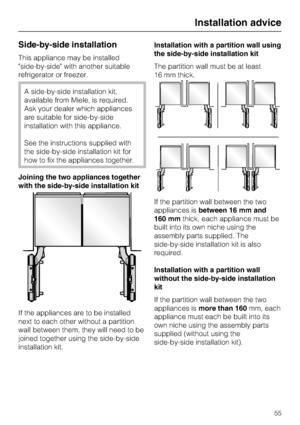 Installation advice

Side-by-side installation

This appliance may be installed "side-by-side" with another suitable refrigerator or freezer.

A side-by-side installation kit, available from Miele, is required. Ask your dealer which appliances are suitable for side-by-side installation with this appliance.

See the instructions supplied with the side-by-side installation kit for how to fix the appliances together.

Joining the two appliances together with the side-by-side installation kit

If the appliances are to be installed next to each other without a partition wall between them, they will need to be joined together using the side-by-side installation kit.

Installation with a partition wall using the side-by-side installation kit

The partition wall must be at least 16 mm thick.

If the partition wall between the two appliances is between 16 mm and 160 mm thick, each appliance must be built into its own niche using the assembly parts supplied. The side-by-side installation kit is also required.

Installation with a partition wall without the side-by-side installation kit

If the partition wall between the two appliances is more than 160 mm, each appliance must each be built into its own niche using the assembly parts supplied (without using the side-by-side installation kit).

55